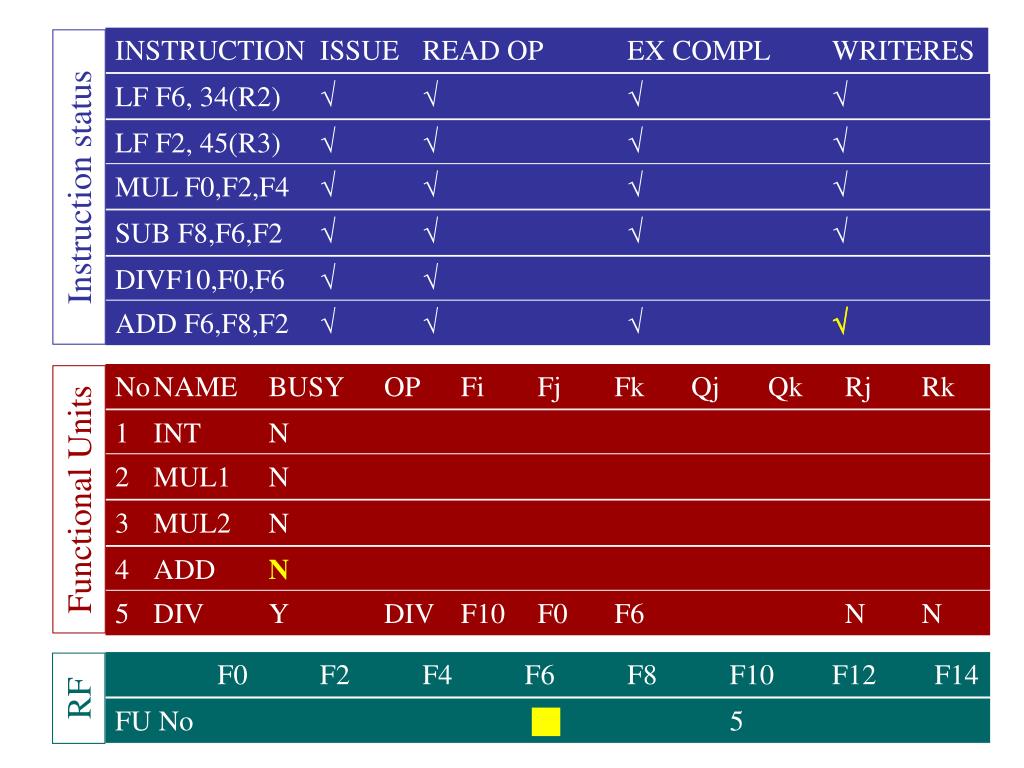 Instruction status

| INSTRUCTION | ISSUE | READ OP | EX COMPL | WRITERES |
|---|---|---|---|---|
| LF F6, 34(R2) | √ | √ | √ | √ |
| LF F2, 45(R3) | √ | √ | √ | √ |
| MUL F0,F2,F4 | √ | √ | √ | √ |
| SUB F8,F6,F2 | √ | √ | √ | √ |
| DIVF10,F0,F6 | √ | √ | | |
| ADD F6,F8,F2 | √ | √ | √ | √ |

Functional Units

| No | NAME | BUSY | OP | Fi | Fj | Fk | Qj | Qk | Rj | Rk |
|---|---|---|---|---|---|---|---|---|---|---|
| 1 | INT | N | | | | | | | | |
| 2 | MUL1 | N | | | | | | | | |
| 3 | MUL2 | N | | | | | | | | |
| 4 | ADD | N | | | | | | | | |
| 5 | DIV | Y | DIV | F10 | F0 | F6 | | | N | N |

RF

| | F0 | F2 | F4 | F6 | F8 | F10 | F12 | F14 |
|---|---|---|---|---|---|---|---|---|
| FU No | | | | | | 5 | | |